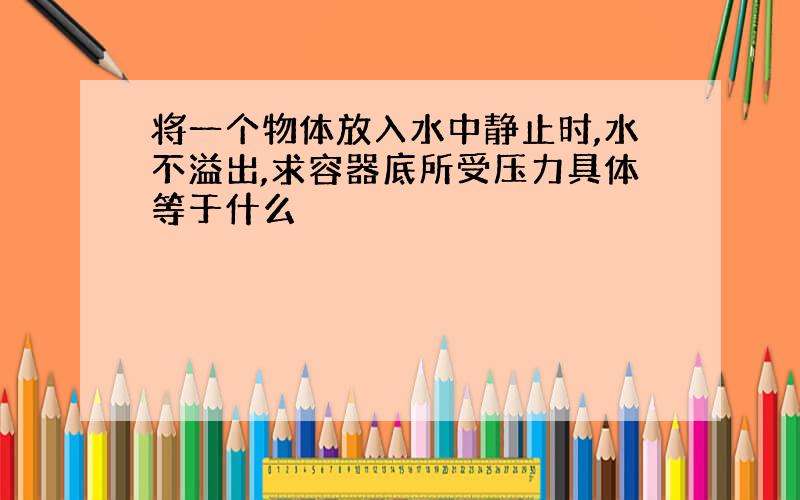 将一个物体放入水中静止时,水不溢出,求容器底所受压力具体等于什么